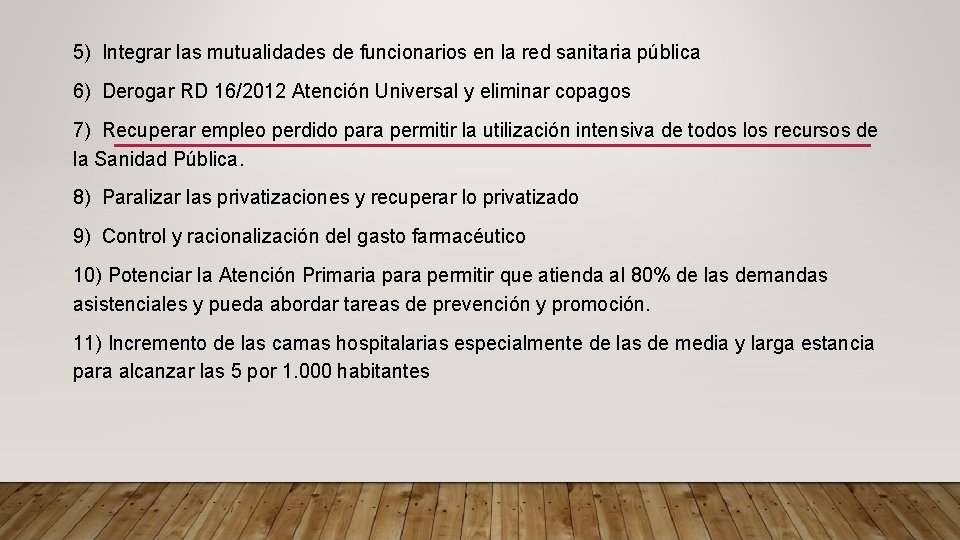 5) Integrar las mutualidades de funcionarios en la red sanitaria pública

6) Derogar RD 16/2012 Atención Universal y eliminar copagos

7) Recuperar empleo perdido para permitir la utilización intensiva de todos los recursos de la Sanidad Pública.

8) Paralizar las privatizaciones y recuperar lo privatizado

9) Control y racionalización del gasto farmacéutico

10) Potenciar la Atención Primaria para permitir que atienda al 80% de las demandas asistenciales y pueda abordar tareas de prevención y promoción.

11) Incremento de las camas hospitalarias especialmente de las de media y larga estancia para alcanzar las 5 por 1.000 habitantes